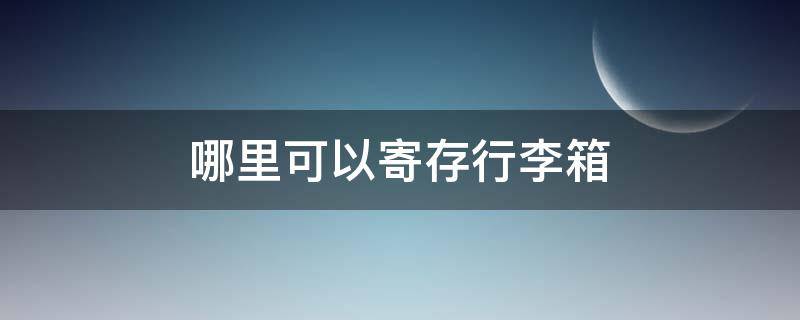 哪里可以寄存行李箱